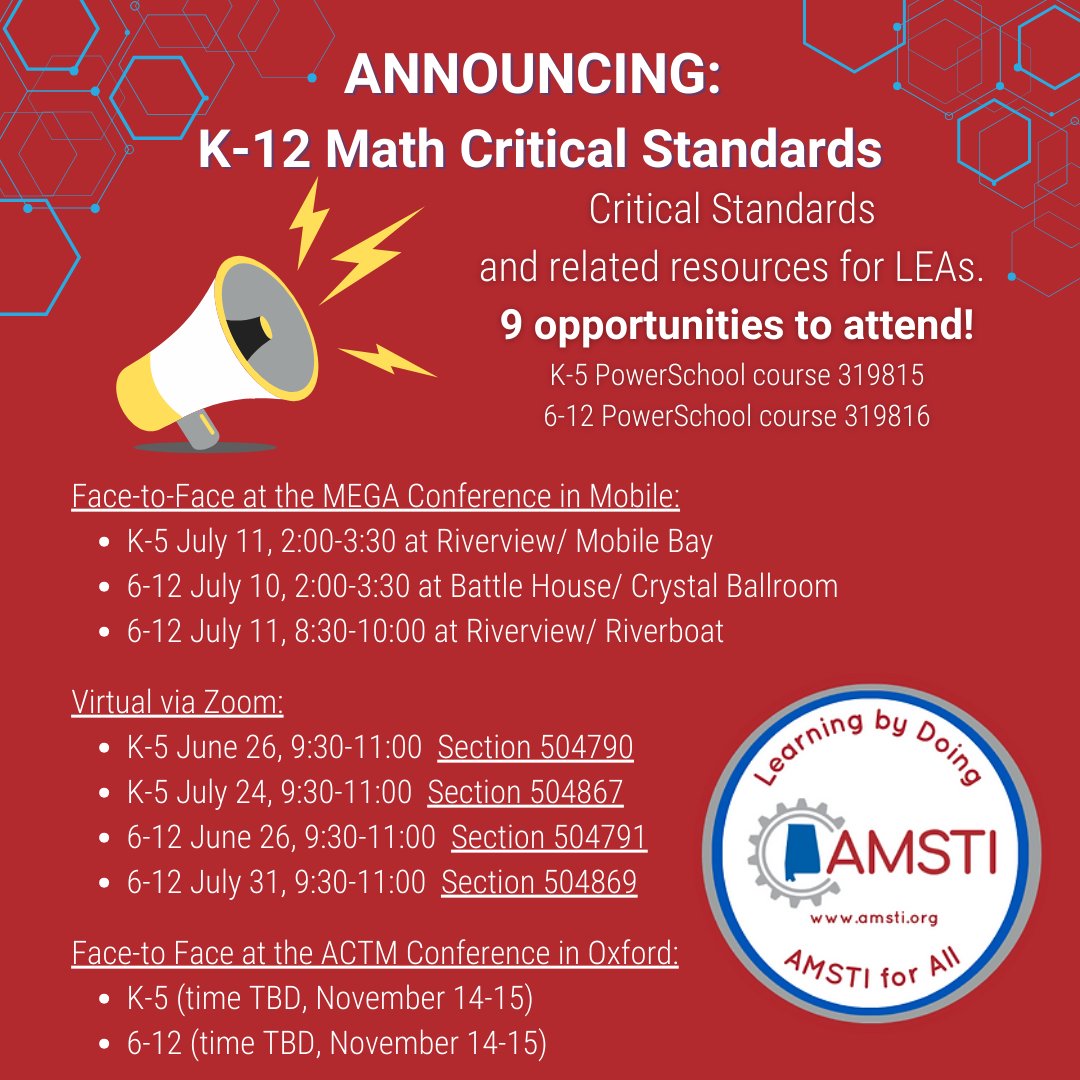 ANNOUNCING:
K-12 Math Critical Standards

Critical Standards and related resources for LEAs.
9 opportunities to attend!
K-5 PowerSchool course 319815
6-12 PowerSchool course 319816

Face-to-Face at the MEGA Conference in Mobile:
- K-5 July 11, 2:00-3:30 at Riverview/ Mobile Bay
- 6-12 July 10, 2:00-3:30 at Battle House/ Crystal Ballroom
- 6-12 July 11, 8:30-10:00 at Riverview/ Riverboat

Virtual via Zoom:
- K-5 June 26, 9:30-11:00 Section 504790
- K-5 July 24, 9:30-11:00 Section 504867
- 6-12 June 26, 9:30-11:00 Section 504791
- 6-12 July 31, 9:30-11:00 Section 504869

Face-to Face at the ACTM Conference in Oxford:
- K-5 (time TBD, November 14-15)
- 6-12 (time TBD, November 14-15)

Learning by Doing
AMSTI
www.amsti.org
AMSTI for All